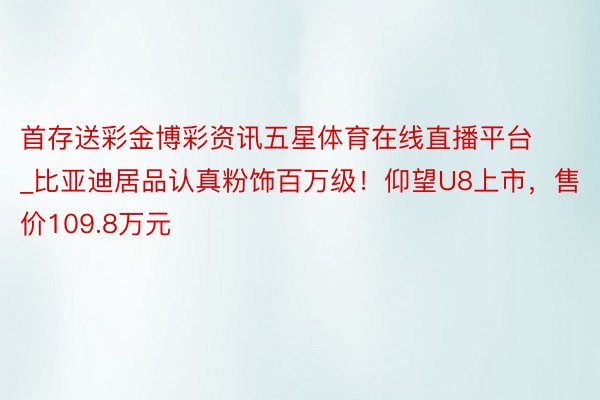 首存送彩金博彩资讯五星体育在线直播平台_比亚迪居品认真粉饰百万级！仰望U8上市，售价109.8万元